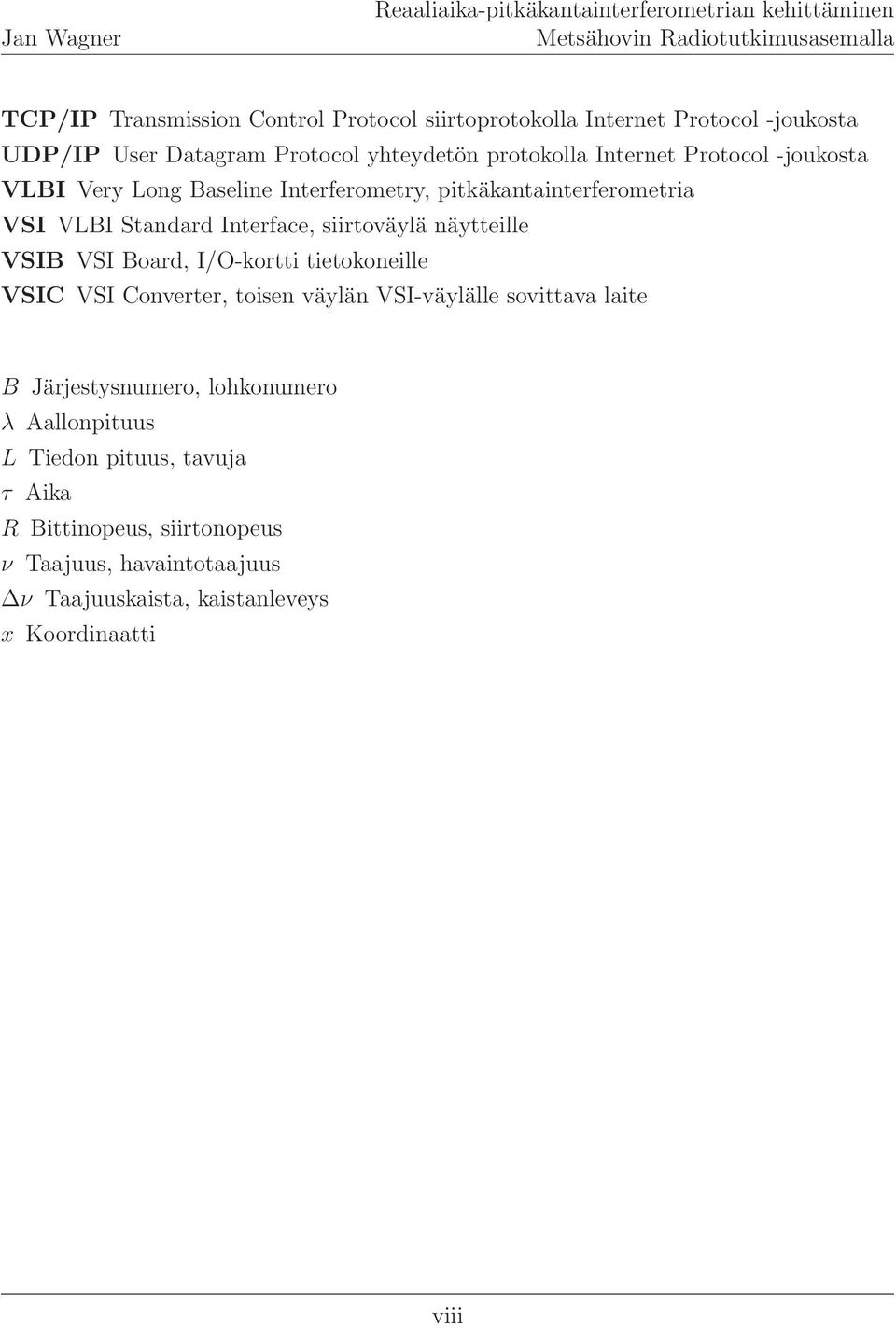 Jan Wagner

Reaaliaika-pitkäkantainterferometrian kehittäminen Metsähovin Radiotutkimusasemalla

TCP/IP Transmission Control Protocol siirtoprotokolla Internet Protocol -joukosta
UDP/IP User Datagram Protocol yhteydetön protokolla Internet Protocol -joukosta
VLBI Very Long Baseline Interferometry, pitkäkantainterferometria
VSI VLBI Standard Interface, siirtoväylä näytteille
VSIB VSI Board, I/O-kortti tietokoneille
VSIC VSI Converter, toisen väylän VSI-väylälle sovittava laite

$B$ Järjestysnumero, lohkonumero
$\lambda$ Aallonpituus
$L$ Tiedon pituus, tavuja
$\tau$ Aika
$R$ Bittinopeus, siirtonopeus
$\nu$ Taajuus, havaintotaajuus
$\Delta\nu$ Taajuuskaista, kaistanleveys
$x$ Koordinaatti

viii